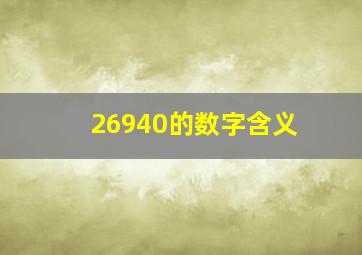 26940的数字含义